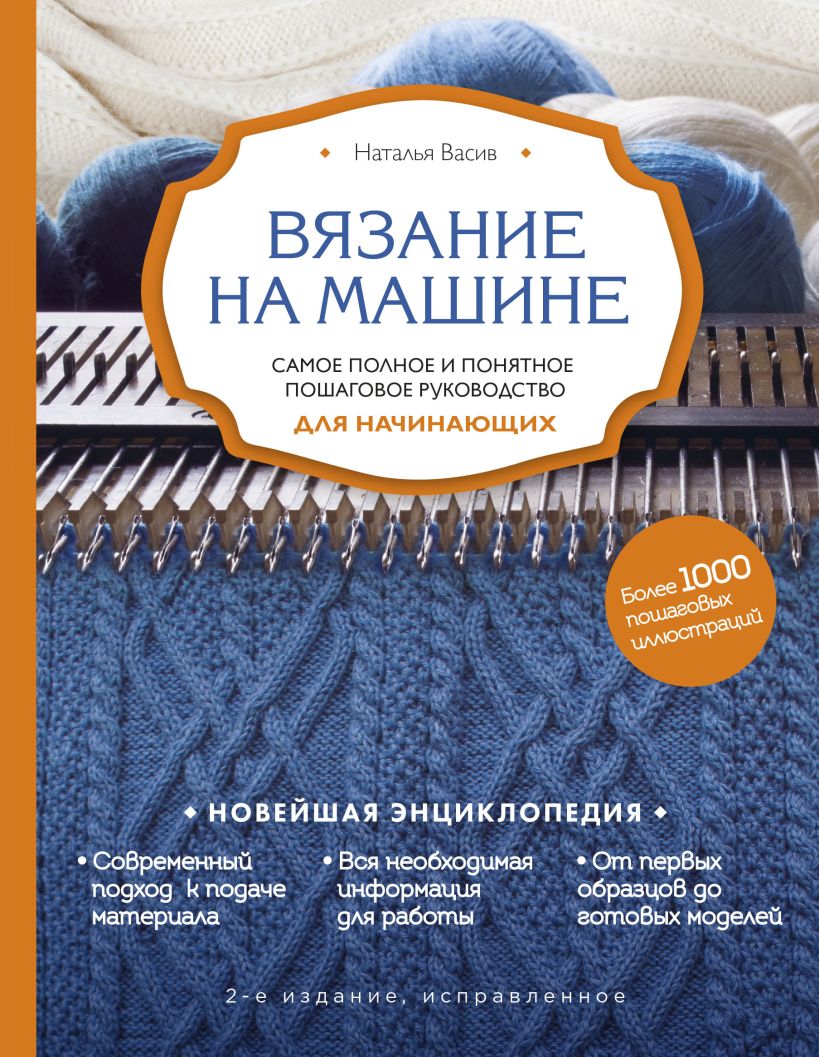 Наталья Васив

ВЯЗАНИЕ НА МАШИНЕ

САМОЕ ПОЛНОЕ И ПОНЯТНОЕ ПОШАГОВОЕ РУКОВОДСТВО

ДЛЯ НАЧИНАЮЩИХ

Более 1000 пошаговых иллюстраций

НОВЕЙШАЯ ЭНЦИКЛОПЕДИЯ

• Современный подход к подаче материала

• Вся необходимая информация для работы

• От первых образцов до готовых моделей

2-е издание, исправленное